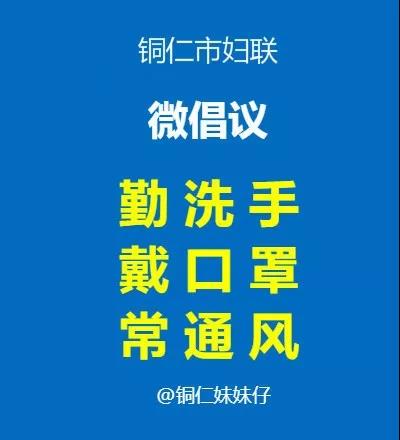 铜仁市妇联

微倡议

勤 洗 手
戴 口 罩
常 通 风

@铜仁妹妹仔